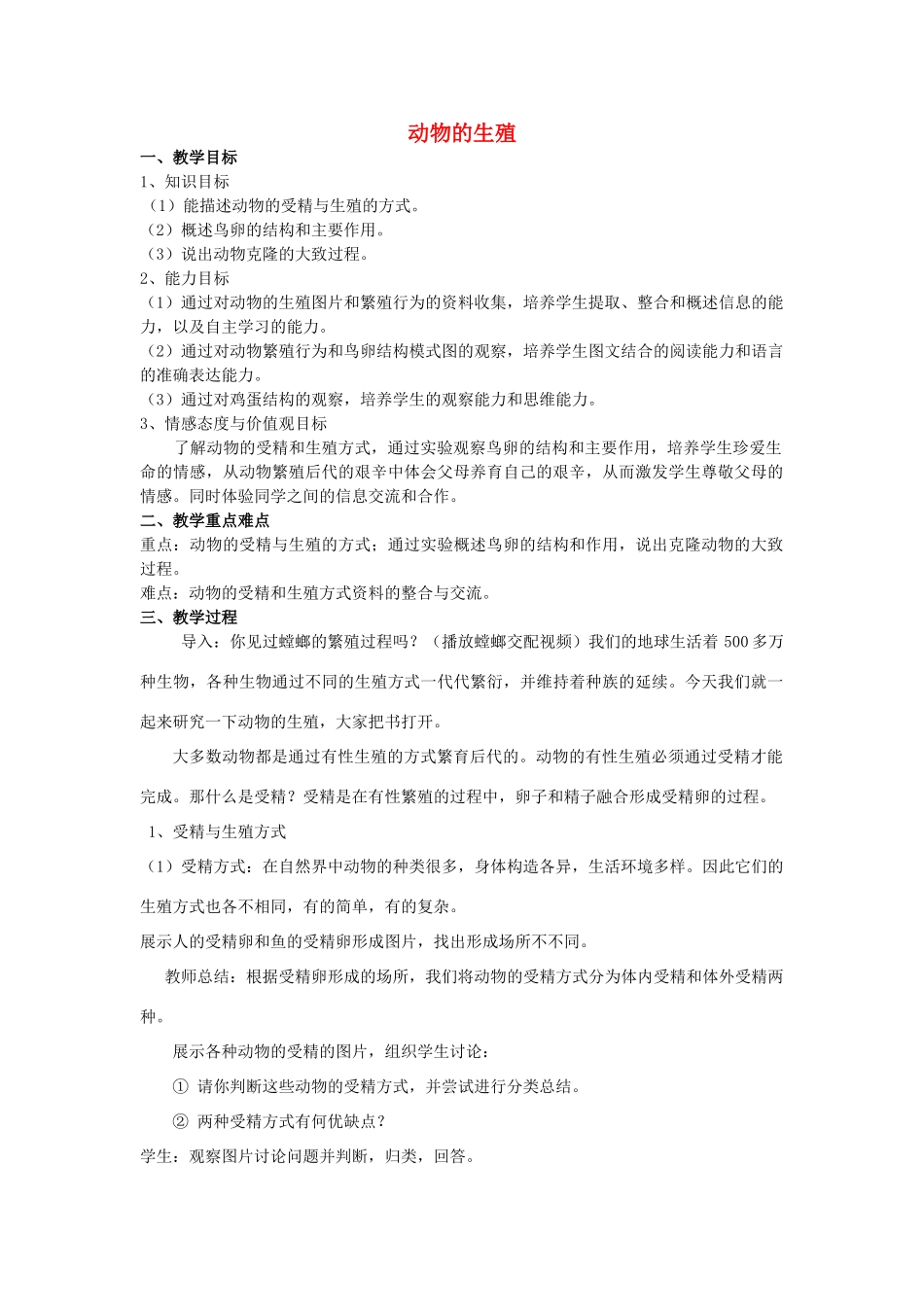 动物的生殖

一、教学目标

1、知识目标

（1）能描述动物的受精与生殖的方式。

（2）概述鸟卵的结构和主要作用。

（3）说出动物克隆的大致过程。

2、能力目标

（1）通过对动物的生殖图片和繁殖行为的资料收集，培养学生提取、整合和概述信息的能力，以及自主学习的能力。

（2）通过对动物繁殖行为和鸟卵结构模式图的观察，培养学生图文结合的阅读能力和语言的准确表达能力。

（3）通过对鸡蛋结构的观察，培养学生的观察能力和思维能力。

3、情感态度与价值观目标

了解动物的受精和生殖方式，通过实验观察鸟卵的结构和主要作用，培养学生珍爱生命的情感，从动物繁殖后代的艰辛中体会父母养育自己的艰辛，从而激发学生尊敬父母的情感。同时体验同学之间的信息交流和合作。

二、教学重点难点

重点：动物的受精与生殖的方式；通过实验概述鸟卵的结构和作用，说出克隆动物的大致过程。

难点：动物的受精和生殖方式资料的整合与交流。

三、教学过程

导入：你见过螳螂的繁殖过程吗？（播放螳螂交配视频）我们的地球生活着 500 多万种生物，各种生物通过不同的生殖方式一代代繁衍，并维持着种族的延续。今天我们就一起来研究一下动物的生殖，大家把书打开。

大多数动物都是通过有性生殖的方式繁育后代的。动物的有性生殖必须通过受精才能完成。那什么是受精？受精是在有性繁殖的过程中，卵子和精子融合形成受精卵的过程。

1、受精与生殖方式

（1）受精方式：在自然界中动物的种类很多，身体构造各异，生活环境多样。因此它们的生殖方式也各不相同，有的简单，有的复杂。

展示人的受精卵和鱼的受精卵形成图片，找出形成场所不不同。

教师总结：根据受精卵形成的场所，我们将动物的受精方式分为体内受精和体外受精两种。

展示各种动物的受精的图片，组织学生讨论：

① 请你判断这些动物的受精方式，并尝试进行分类总结。

② 两种受精方式有何优缺点？

学生：观察图片讨论问题并判断，归类，回答。